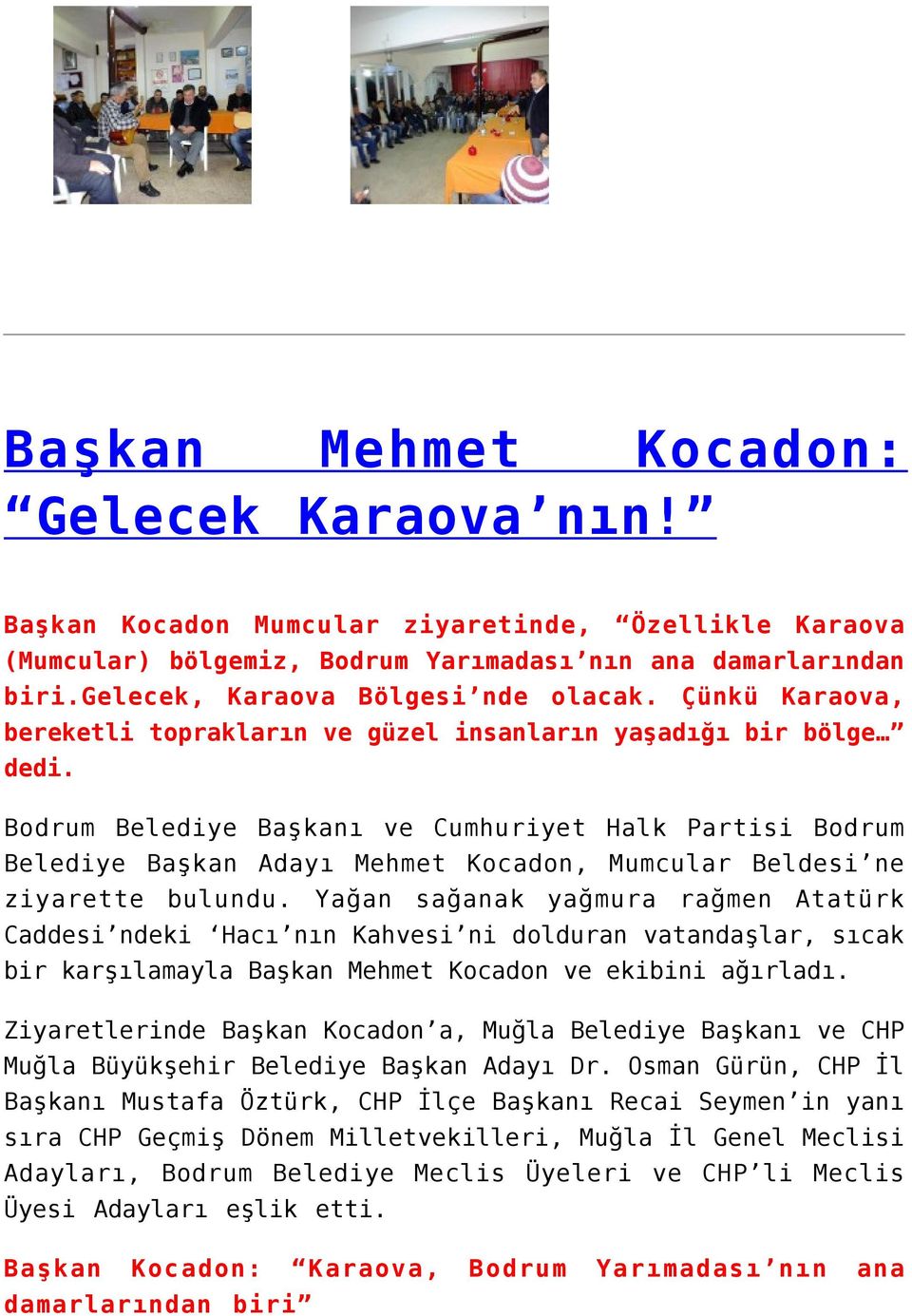 Başkan Mehmet Kocadon: “Gelecek Karaova’nın!”

Başkan Kocadon Mumcular ziyaretinde, “Özellikle Karaova (Mumcular) bölgemiz, Bodrum Yarımadası’nın ana damarlarından biri.Gelecek, Karaova Bölgesi’nde olacak. Çünkü Karaova, bereketli toprakların ve güzel insanların yaşadığı bir bölge…” dedi.

Bodrum Belediye Başkanı ve Cumhuriyet Halk Partisi Bodrum Belediye Başkan Adayı Mehmet Kocadon, Mumcular Beldesi’ne ziyarette bulundu. Yağan sağanak yağmura rağmen Atatürk Caddesi’ndeki ‘Hacı’nın Kahvesi’ni dolduran vatandaşlar, sıcak bir karşılamayla Başkan Mehmet Kocadon ve ekibini ağırladı.

Ziyaretlerinde Başkan Kocadon’a, Muğla Belediye Başkanı ve CHP Muğla Büyükşehir Belediye Başkan Adayı Dr. Osman Gürün, CHP İl Başkanı Mustafa Öztürk, CHP İlçe Başkanı Recai Seymen’in yanı sıra CHP Geçmiş Dönem Milletvekilleri, Muğla İl Genel Meclisi Adayları, Bodrum Belediye Meclis Üyeleri ve CHP’li Meclis Üyesi Adayları eşlik etti.

Başkan Kocadon: “Karaova, Bodrum Yarımadası’nın ana damarlarından biri”